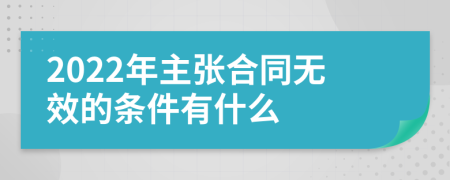 2022年主张合同无效的条件有什么